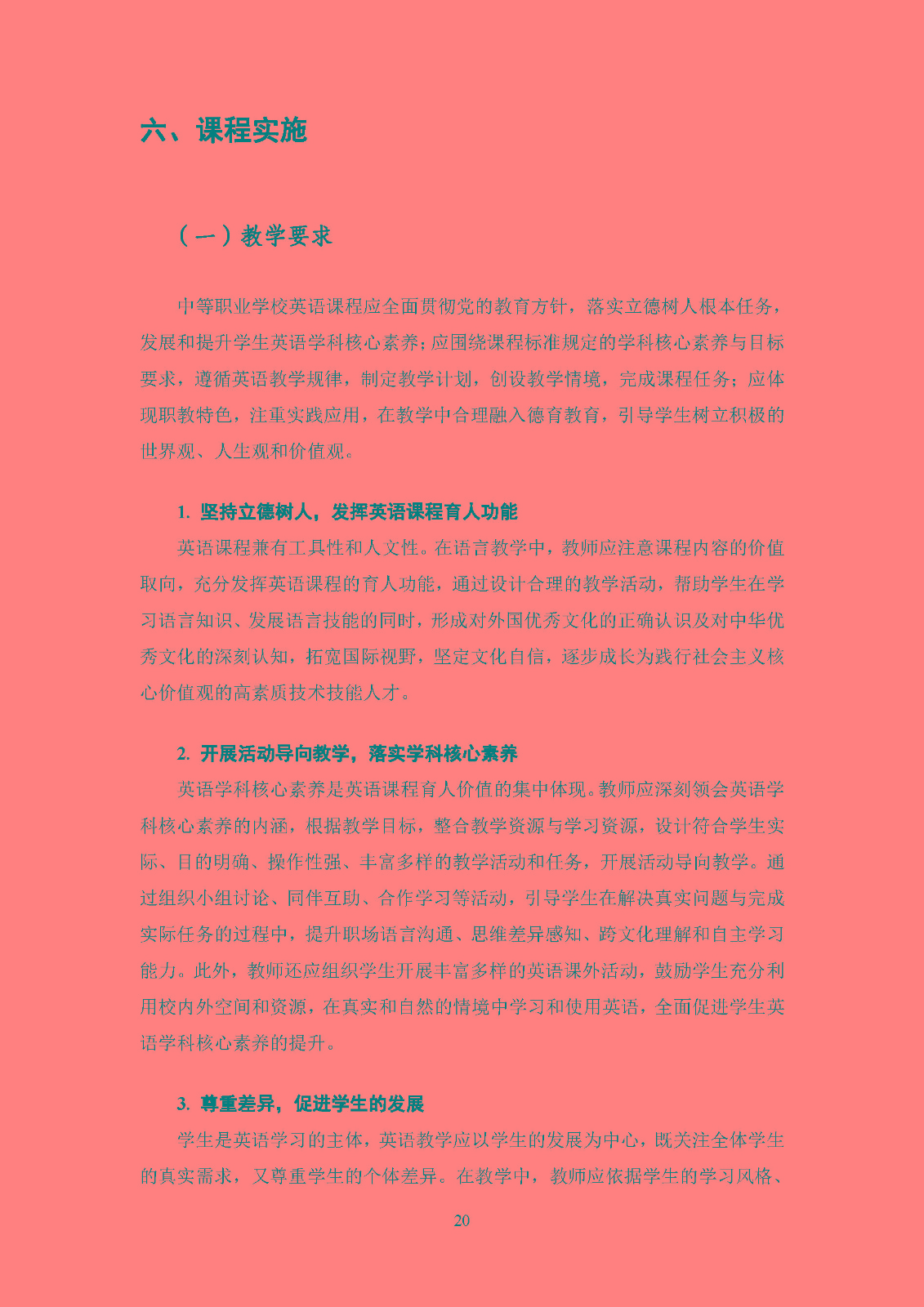 六、课程实施

（一）教学要求

中等职业学校英语课程应全面贯彻党的教育方针，落实立德树人根本任务，发展和提升学生英语学科核心素养；应围绕课程标准规定的学科核心素养与目标要求，遵循英语教学规律，制定教学计划，创设教学情境，完成课程任务；应体现职教特色，注重实践应用，在教学中合理融入德育教育，引导学生树立积极的世界观、人生观和价值观。

1. 坚持立德树人，发挥英语课程育人功能

英语课程兼有工具性和人文性。在语言教学中，教师应注意课程内容的价值取向，充分发挥英语课程的育人功能，通过设计合理的教学活动，帮助学生在学习语言知识、发展语言技能的同时，形成对外国优秀文化的正确认识及对中华优秀文化的深刻认知，拓宽国际视野，坚定文化自信，逐步成长为践行社会主义核心价值观的高素质技术技能人才。

2. 开展活动导向教学，落实学科核心素养

英语学科核心素养是英语课程育人价值的集中体现。教师应深刻领会英语学科核心素养的内涵，根据教学目标，整合教学资源与学习资源，设计符合学生实际、目的明确、操作性强、丰富多样的教学活动和任务，开展活动导向教学。通过组织小组讨论、同伴互助、合作学习等活动，引导学生在解决真实问题与完成实际任务的过程中，提升职场语言沟通、思维差异感知、跨文化理解和自主学习能力。此外，教师还应组织学生开展丰富多样的英语课外活动，鼓励学生充分利用校内外空间和资源，在真实和自然的情境中学习和使用英语，全面促进学生英语学科核心素养的提升。

3. 尊重差异，促进学生的发展

学生是英语学习的主体，英语教学应以学生的发展为中心，既关注全体学生的真实需求，又尊重学生的个体差异。在教学中，教师应依据学生的学习风格、

20